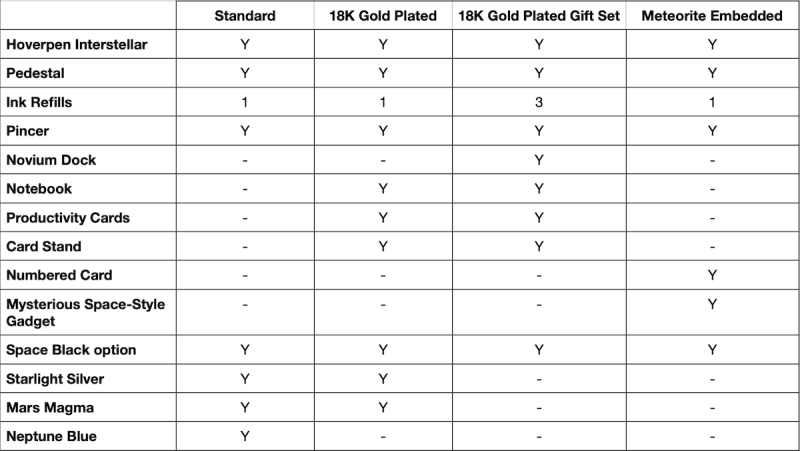 | | Standard | 18K Gold Plated | 18K Gold Plated Gift Set | Meteorite Embedded |
|---|---|---|---|---|
| Hoverpen Interstellar | Y | Y | Y | Y |
| Pedestal | Y | Y | Y | Y |
| Ink Refills | 1 | 1 | 3 | 1 |
| Pincer | Y | Y | Y | Y |
| Novium Dock | - | - | Y | - |
| Notebook | - | Y | Y | - |
| Productivity Cards | - | Y | Y | - |
| Card Stand | - | Y | Y | - |
| Numbered Card | - | - | - | Y |
| Mysterious Space-Style Gadget | - | - | - | Y |
| Space Black option | Y | Y | Y | Y |
| Starlight Silver | Y | Y | - | - |
| Mars Magma | Y | Y | - | - |
| Neptune Blue | Y | - | - | - |